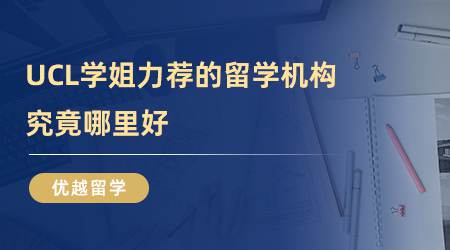 UCL学姐力荐的留学机构
究竟哪里好

优越留学